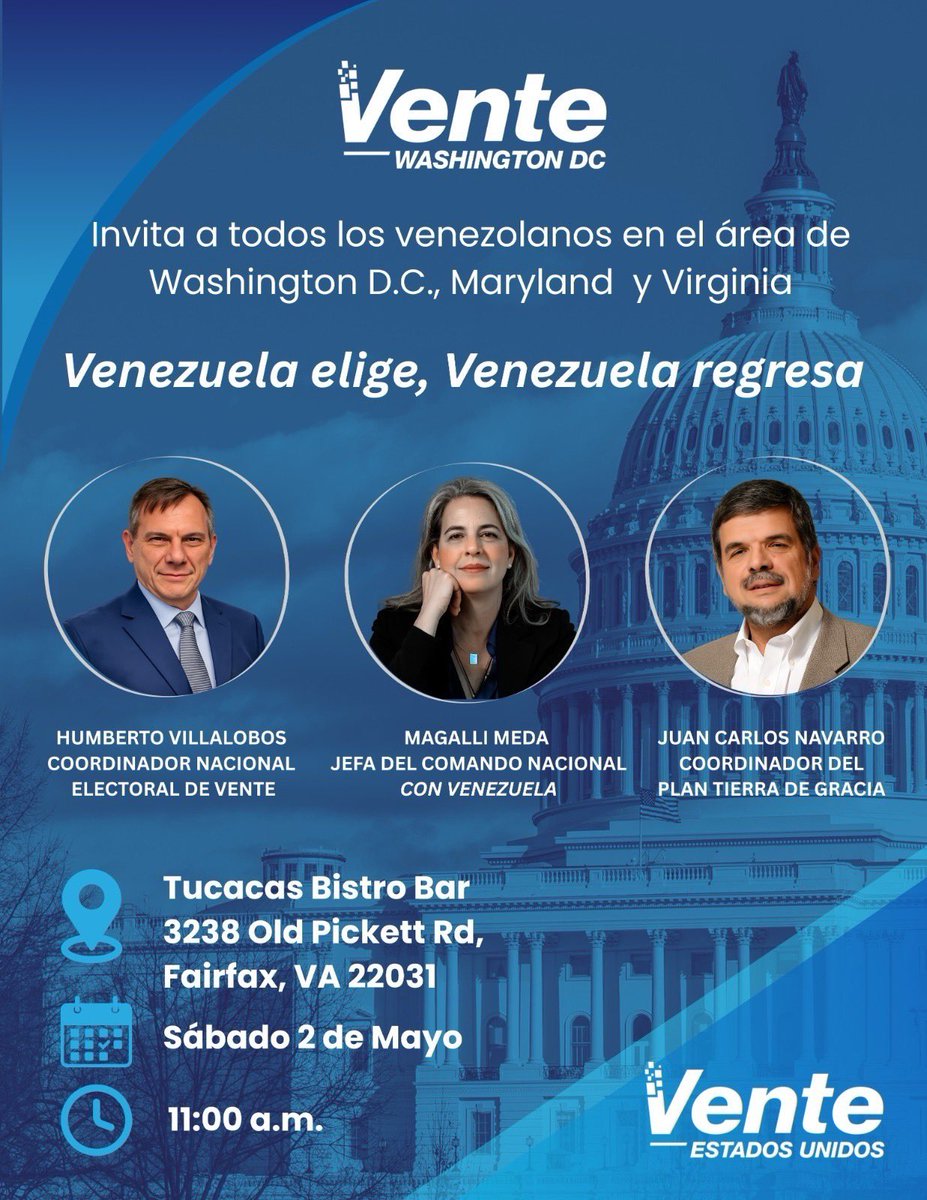 Vente
WASHINGTON DC

Invita a todos los venezolanos en el área de Washington D.C., Maryland y Virginia

Venezuela elige, Venezuela regresa

HUMBERTO VILLALOBOS
COORDINADOR NACIONAL ELECTORAL DE VENTE

MAGALLI MEDA
JEFA DEL COMANDO NACIONAL
CON VENEZUELA

JUAN CARLOS NAVARRO
COORDINADOR DEL PLAN TIERRA DE GRACIA

Tucacas Bistro Bar
3238 Old Pickett Rd,
Fairfax, VA 22031

Sábado 2 de Mayo

11:00 a.m.

Vente
ESTADOS UNIDOS